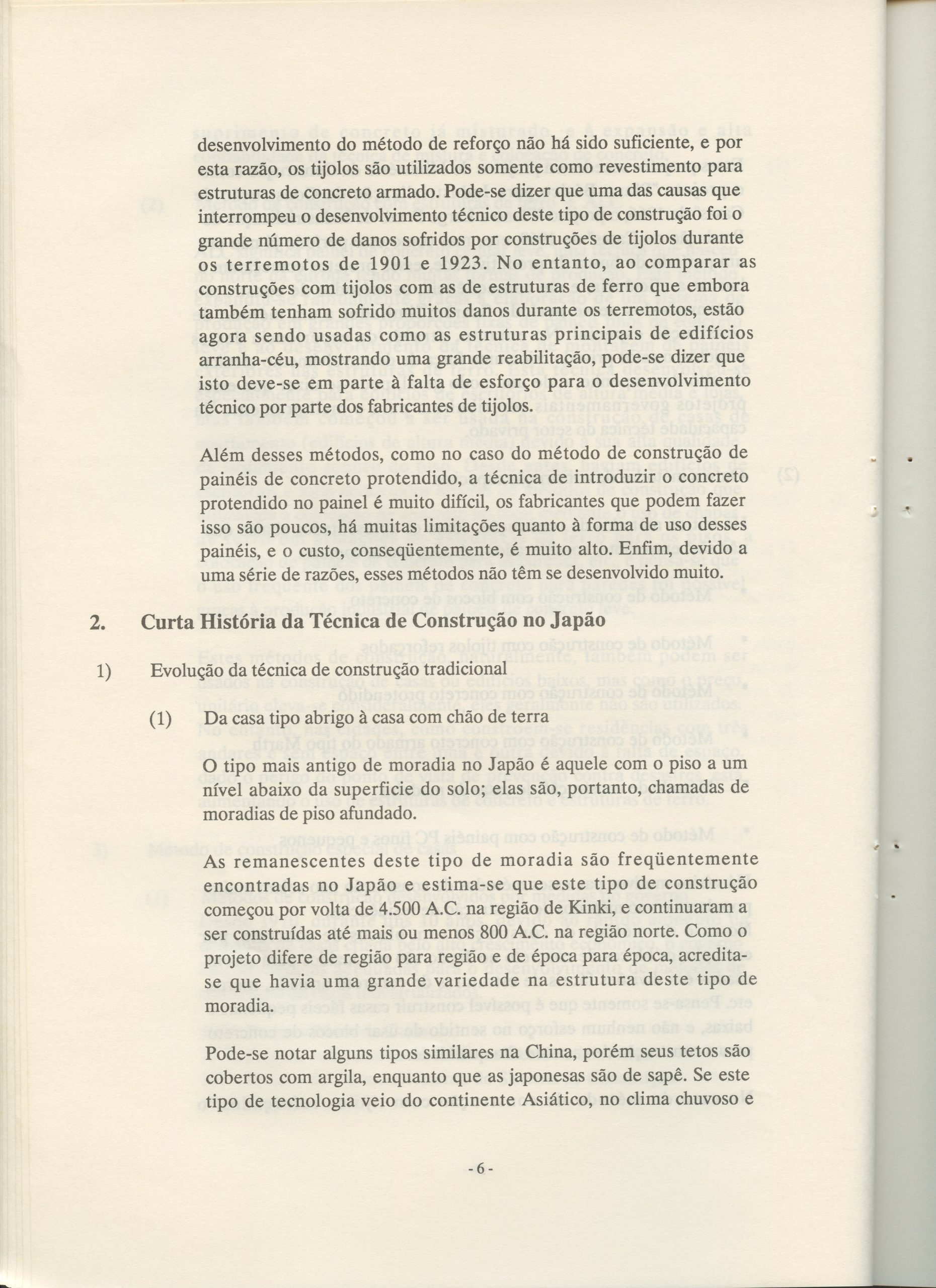 desenvolvimento do método de reforço não há sido suficiente, e por esta razão, os tijolos são utilizados somente como revestimento para estruturas de concreto armado. Pode-se dizer que uma das causas que interrompeu o desenvolvimento técnico deste tipo de construção foi o grande número de danos sofridos por construções de tijolos durante os terremotos de 1901 e 1923. No entanto, ao comparar as construções com tijolos com as de estruturas de ferro que embora também tenham sofrido muitos danos durante os terremotos, estão agora sendo usadas como as estruturas principais de edifícios arranha-céu, mostrando uma grande reabilitação, pode-se dizer que isto deve-se em parte à falta de esforço para o desenvolvimento técnico por parte dos fabricantes de tijolos.

Além desses métodos, como no caso do método de construção de painéis de concreto protendido, a técnica de introduzir o concreto protendido no painel é muito difícil, os fabricantes que podem fazer isso são poucos, há muitas limitações quanto à forma de uso desses painéis, e o custo, conseqüentemente, é muito alto. Enfim, devido a uma série de razões, esses métodos não têm se desenvolvido muito.

2. Curta História da Técnica de Construção no Japão

1) Evolução da técnica de construção tradicional

(1) Da casa tipo abrigo à casa com chão de terra

O tipo mais antigo de moradia no Japão é aquele com o piso a um nível abaixo da superficie do solo; elas são, portanto, chamadas de moradias de piso afundado.

As remanescentes deste tipo de moradia são freqüentemente encontradas no Japão e estima-se que este tipo de construção começou por volta de 4.500 A.C. na região de Kinki, e continuaram a ser construídas até mais ou menos 800 A.C. na região norte. Como o projeto difere de região para região e de época para época, acredita-se que havia uma grande variedade na estrutura deste tipo de moradia.

Pode-se notar alguns tipos similares na China, porém seus tetos são cobertos com argila, enquanto que as japonesas são de sapê. Se este tipo de tecnologia veio do continente Asiático, no clima chuvoso e

- 6 -